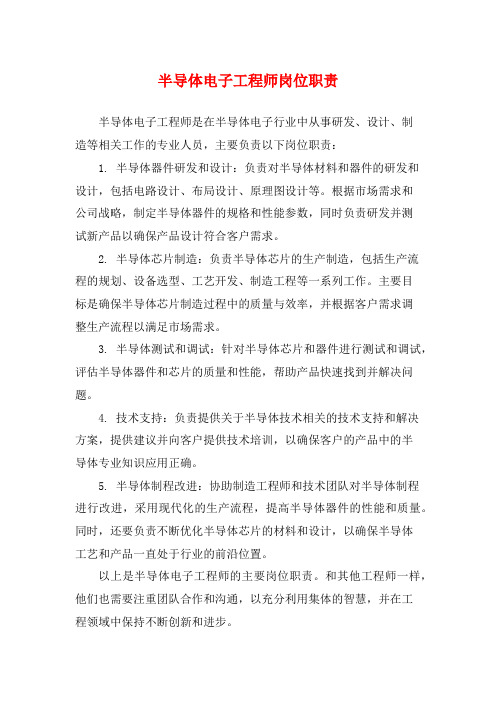 半导体电子工程师岗位职责

半导体电子工程师是在半导体电子行业中从事研发、设计、制造等相关工作的专业人员，主要负责以下岗位职责：

1. 半导体器件研发和设计：负责对半导体材料和器件的研发和设计，包括电路设计、布局设计、原理图设计等。根据市场需求和公司战略，制定半导体器件的规格和性能参数，同时负责研发并测试新产品以确保产品设计符合客户需求。

2. 半导体芯片制造：负责半导体芯片的生产制造，包括生产流程的规划、设备选型、工艺开发、制造工程等一系列工作。主要目标是确保半导体芯片制造过程中的质量与效率，并根据客户需求调整生产流程以满足市场需求。

3. 半导体测试和调试：针对半导体芯片和器件进行测试和调试，评估半导体器件和芯片的质量和性能，帮助产品快速找到并解决问题。

4. 技术支持：负责提供关于半导体技术相关的技术支持和解决方案，提供建议并向客户提供技术培训，以确保客户的产品中的半导体专业知识应用正确。

5. 半导体制程改进：协助制造工程师和技术团队对半导体制程进行改进，采用现代化的生产流程，提高半导体器件的性能和质量。同时，还要负责不断优化半导体芯片的材料和设计，以确保半导体工艺和产品一直处于行业的前沿位置。

以上是半导体电子工程师的主要岗位职责。和其他工程师一样，他们也需要注重团队合作和沟通，以充分利用集体的智慧，并在工程领域中保持不断创新和进步。